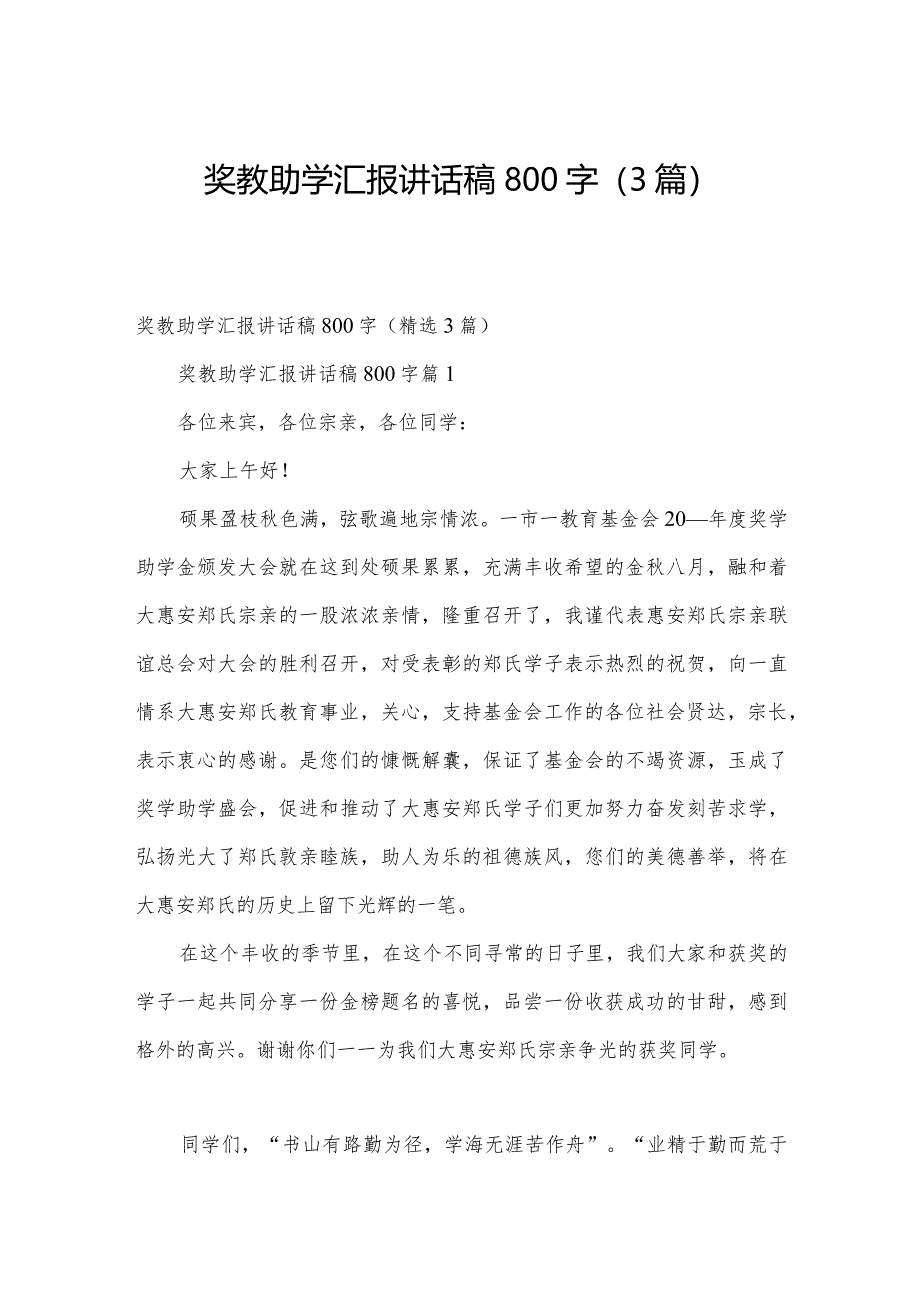 奖教助学汇报讲话稿800字（3篇）

奖教助学汇报讲话稿800字（精选3篇）

奖教助学汇报讲话稿800字篇1

各位来宾，各位宗亲，各位同学：

大家上午好！

硕果盈枝秋色满，弦歌遍地宗情浓。一市一教育基金会20—年度奖学助学金颁发大会就在这到处硕果累累，充满丰收希望的金秋八月，融和着大惠安郑氏宗亲的一股浓浓亲情，隆重召开了，我谨代表惠安郑氏宗亲联谊总会对大会的胜利召开，对受表彰的郑氏学子表示热烈的祝贺，向一直情系大惠安郑氏教育事业，关心，支持基金会工作的各位社会贤达，宗长，表示衷心的感谢。是您们的慷慨解囊，保证了基金会的不竭资源，玉成了奖学助学盛会，促进和推动了大惠安郑氏学子们更加努力奋发刻苦求学，弘扬光大了郑氏敦亲睦族，助人为乐的祖德族风，您们的美德善举，将在大惠安郑氏的历史上留下光辉的一笔。

在这个丰收的季节里，在这个不同寻常的日子里，我们大家和获奖的学子一起共同分享一份金榜题名的喜悦，品尝一份收获成功的甘甜，感到格外的高兴。谢谢你们一一为我们大惠安郑氏宗亲争光的获奖同学。

同学们，“书山有路勤为径，学海无涯苦作舟”。“业精于勤而荒于